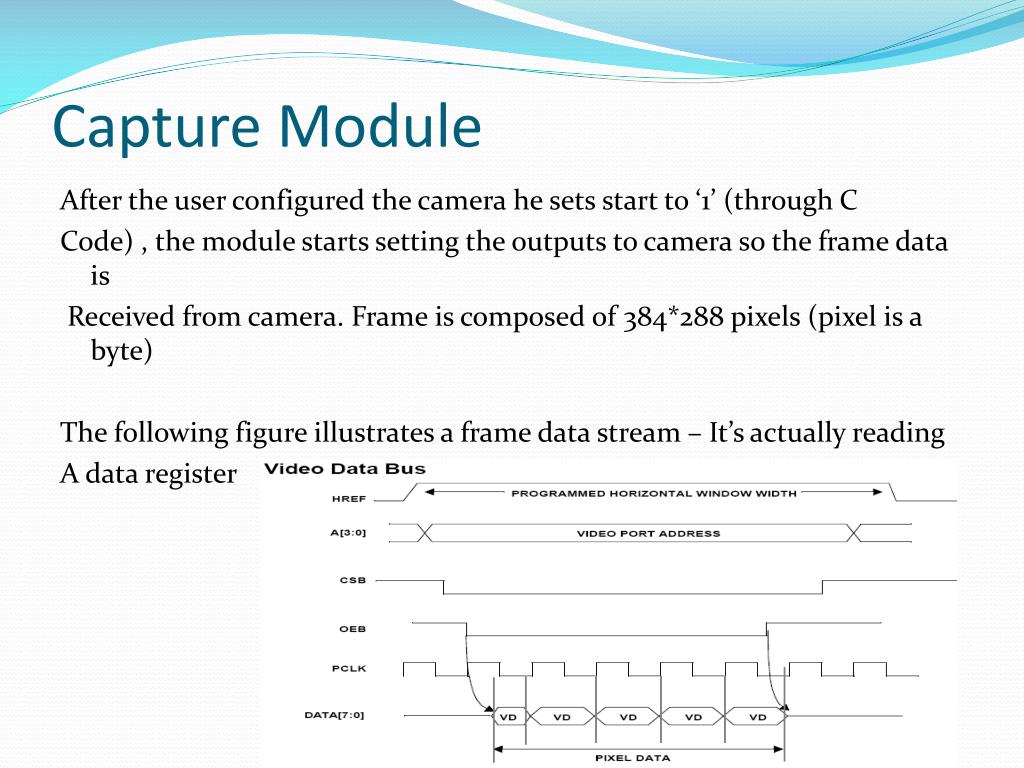 Capture Module

After the user configured the camera he sets start to ‘1’ (through C Code) , the module starts setting the outputs to camera so the frame data is

Received from camera. Frame is composed of 384*288 pixels (pixel is a byte)

The following figure illustrates a frame data stream – It’s actually reading A data register

Video Data Bus

HREF
PROGRAMMED HORIZONTAL WINDOW WIDTH
A[3:0]
VIDEO PORT ADDRESS
CSB
OEB
PCLK
DATA[7:0]
VD
VD
VD
VD
VD
PIXEL DATA